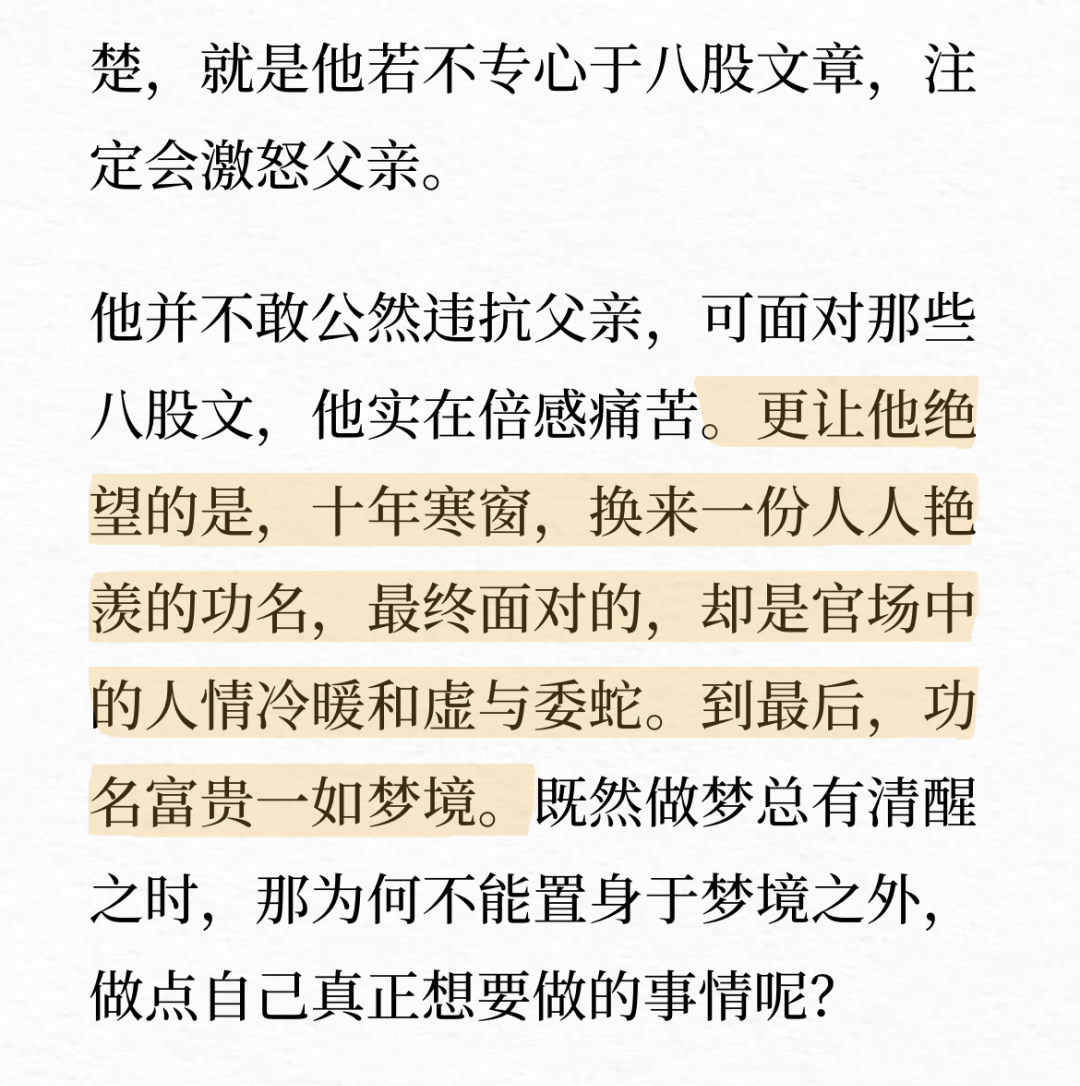 楚，就是他若不专心于八股文章，注定会激怒父亲。

他并不敢公然违抗父亲，可面对那些八股文，他实在倍感痛苦。更让他绝望的是，十年寒窗，换来一份人人艳羡的功名，最终面对的，却是官场中的人情冷暖和虚与委蛇。到最后，功名富贵一如梦境。既然做梦总有清醒之时，那为何不能置身于梦境之外，做点自己真正想要做的事情呢？